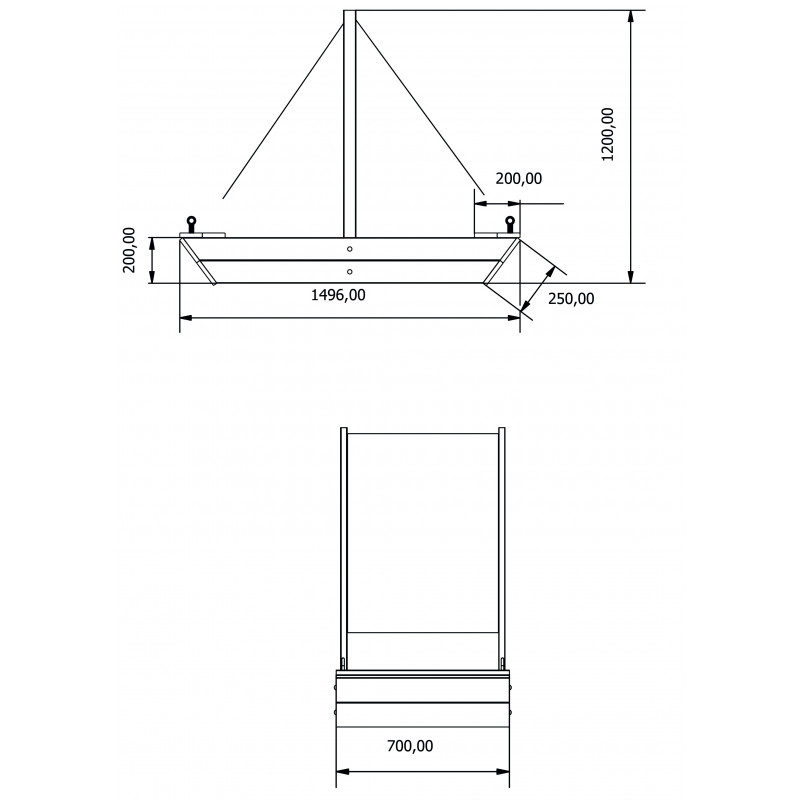 1200,00

200,00

200,00

1496,00

250,00

700,00